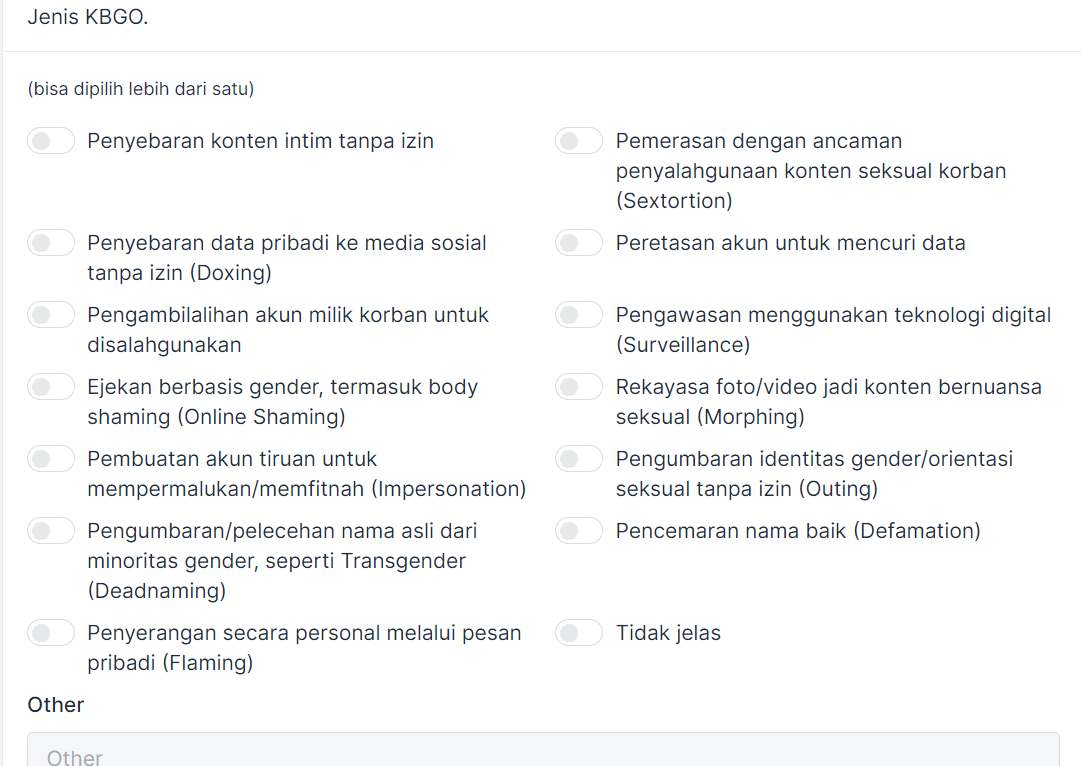 Jenis KBGO.

(bisa dipilih lebih dari satu)

Penyebaran konten intim tanpa izin

Pemerasan dengan ancaman penyalahgunaan konten seksual korban (Sextortion)

Penyebaran data pribadi ke media sosial tanpa izin (Doxing)

Peretasan akun untuk mencuri data

Pengambilalihan akun milik korban untuk disalahgunakan

Pengawasan menggunakan teknologi digital (Surveillance)

Ejekan berbasis gender, termasuk body shaming (Online Shaming)

Rekayasa foto/video jadi konten bernuansa seksual (Morphing)

Pembuatan akun tiruan untuk mempermalukan/memfitnah (Impersonation)

Pengumbaran identitas gender/orientasi seksual tanpa izin (Outing)

Pengumbaran/pelecehan nama asli dari minoritas gender, seperti Transgender (Deadnaming)

Pencemaran nama baik (Defamation)

Penyerangan secara personal melalui pesan pribadi (Flaming)

Tidak jelas

Other

Other